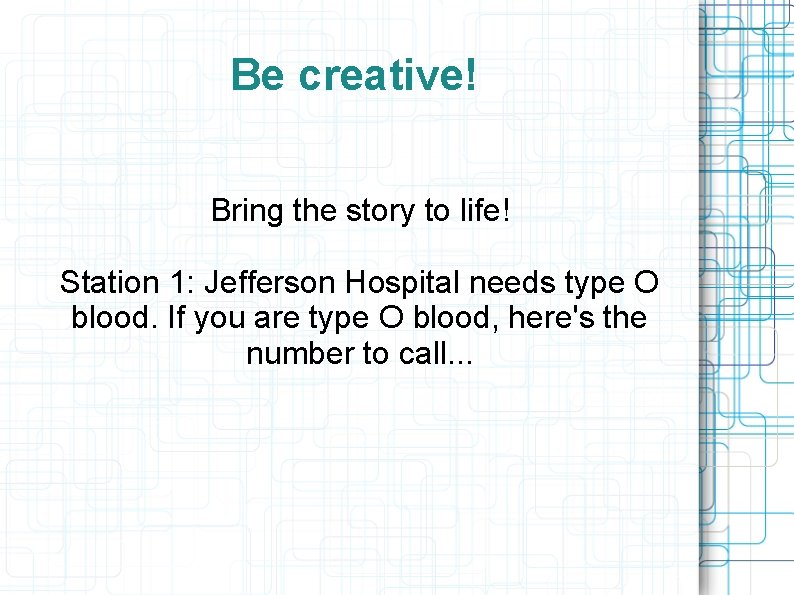 Be creative!

Bring the story to life!

Station 1: Jefferson Hospital needs type O blood. If you are type O blood, here's the number to call...